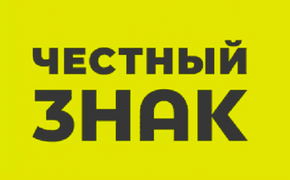 ЧЕСТНЫЙ
ЗНАК